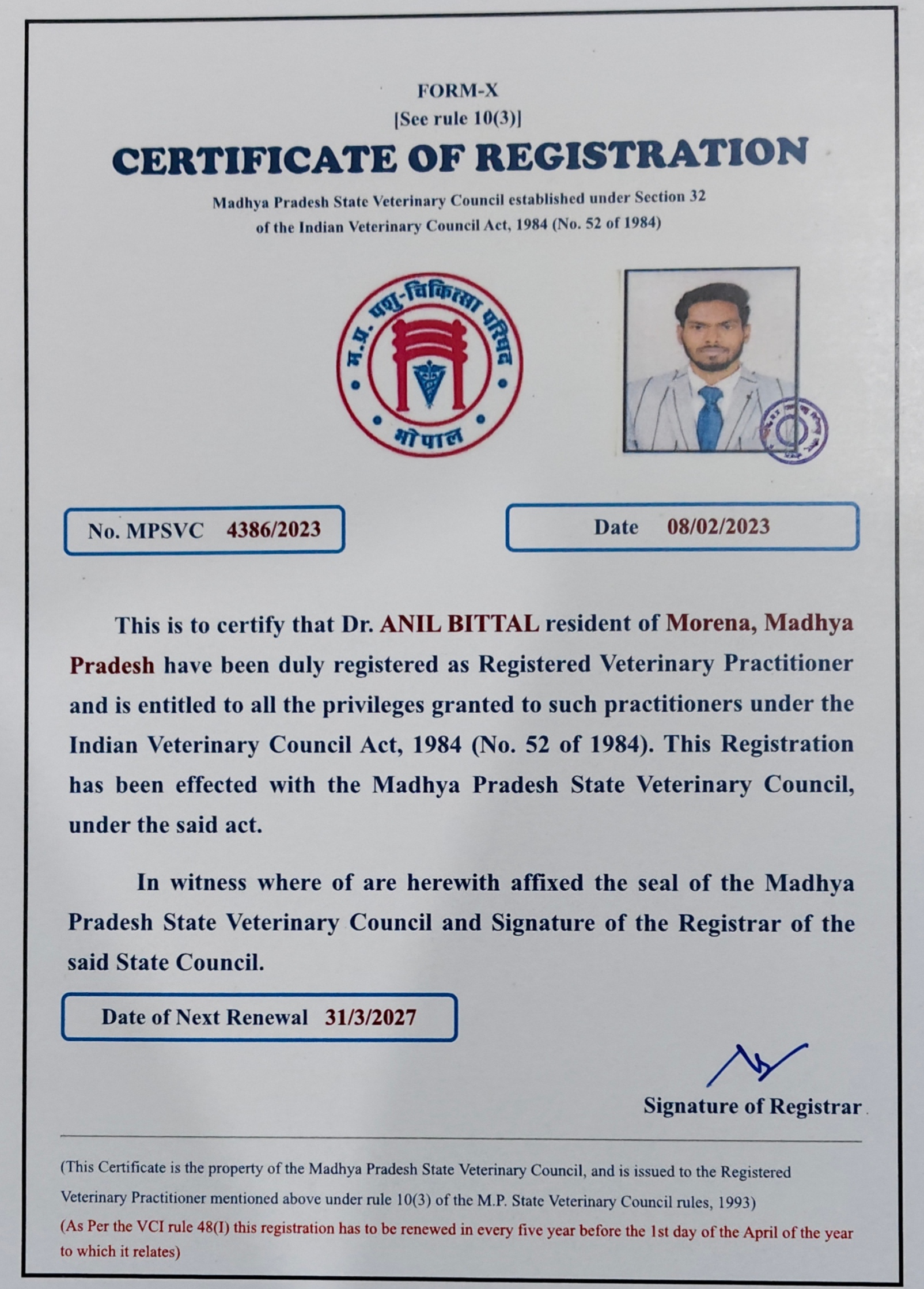 FORM-X
[See rule 10(3)]

CERTIFICATE OF REGISTRATION

Madhya Pradesh State Veterinary Council established under Section 32 of the Indian Veterinary Council Act, 1984 (No. 52 of 1984)

म.प्र. पशु-चिकित्सा परिषद
भोपाल

No. MPSVC 4386/2023

Date 08/02/2023

This is to certify that Dr. ANIL BITTAL resident of Morena, Madhya Pradesh have been duly registered as Registered Veterinary Practitioner and is entitled to all the privileges granted to such practitioners under the Indian Veterinary Council Act, 1984 (No. 52 of 1984). This Registration has been effected with the Madhya Pradesh State Veterinary Council, under the said act.

In witness where of are herewith affixed the seal of the Madhya Pradesh State Veterinary Council and Signature of the Registrar of the said State Council.

Date of Next Renewal 31/3/2027

Signature of Registrar

(This Certificate is the property of the Madhya Pradesh State Veterinary Council, and is issued to the Registered Veterinary Practitioner mentioned above under rule 10(3) of the M.P. State Veterinary Council rules, 1993)
(As Per the VCI rule 48(I) this registration has to be renewed in every five year before the 1st day of the April of the year to which it relates)